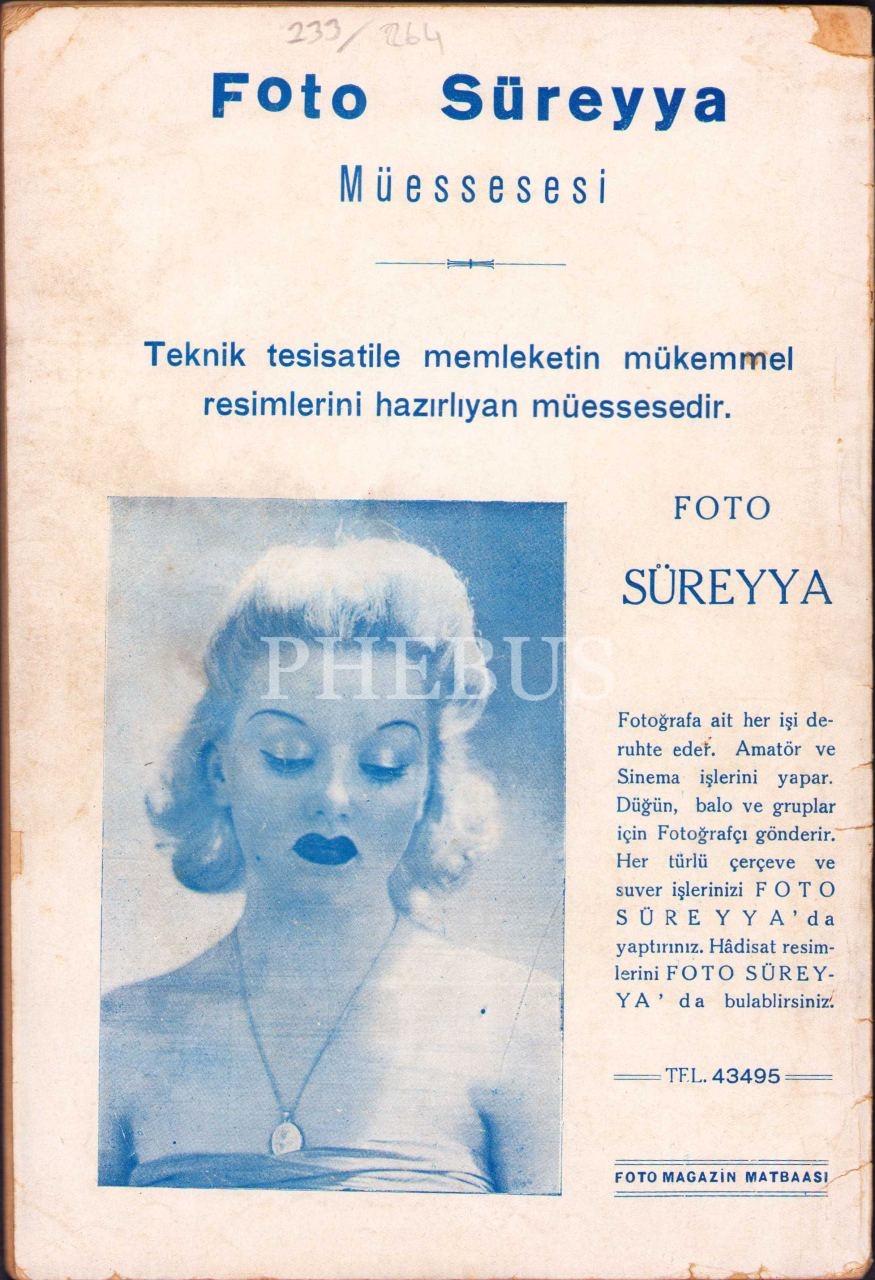 233/264

Foto Süreyya

Müessesesi

Teknik tesisatile memleketin mükemmel resimlerini hazırlıyan müessesedir.

FOTO

SÜREYYA

Fotoğrafa ait her işi deruhte eder. Amatör ve Sinema işlerini yapar. Düğün, balo ve gruplar için Fotoğrafçı gönderir. Her türlü çerçeve ve suver işlerinizi FOTO SÜREYYA'da yaptırınız. Hâdisat resimlerini FOTO SÜREYYA'da bulablirsiniz.

TEL. 43495

FOTO MAGAZİN MATBAASI

PHEBUS